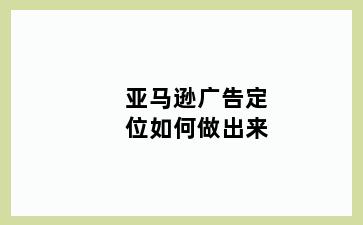 亚马逊广告定位如何做出来